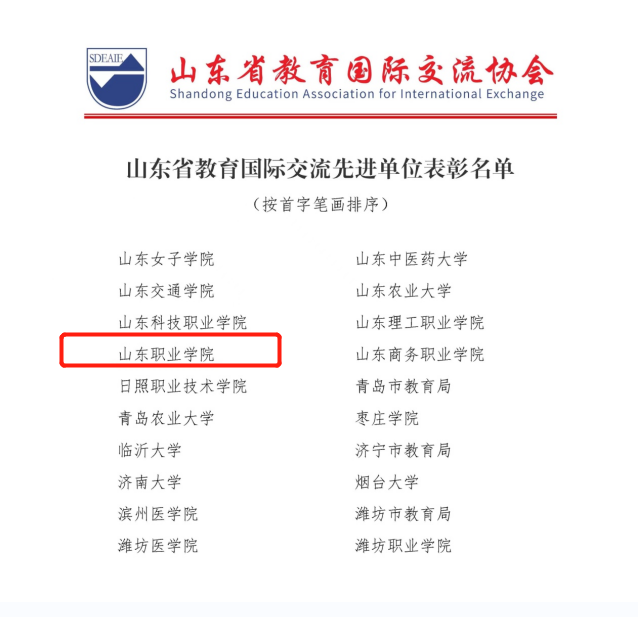 SDEAIE

山东省教育国际交流协会
Shandong Education Association for International Exchange

山东省教育国际交流先进单位表彰名单

（按首字笔画排序）

山东女子学院
山东交通学院
山东科技职业学院
山东职业学院
日照职业技术学院
青岛农业大学
临沂大学
济南大学
滨州医学院
潍坊医学院

山东中医药大学
山东农业大学
山东理工职业学院
山东商务职业学院
青岛市教育局
枣庄学院
济宁市教育局
烟台大学
潍坊市教育局
潍坊职业学院